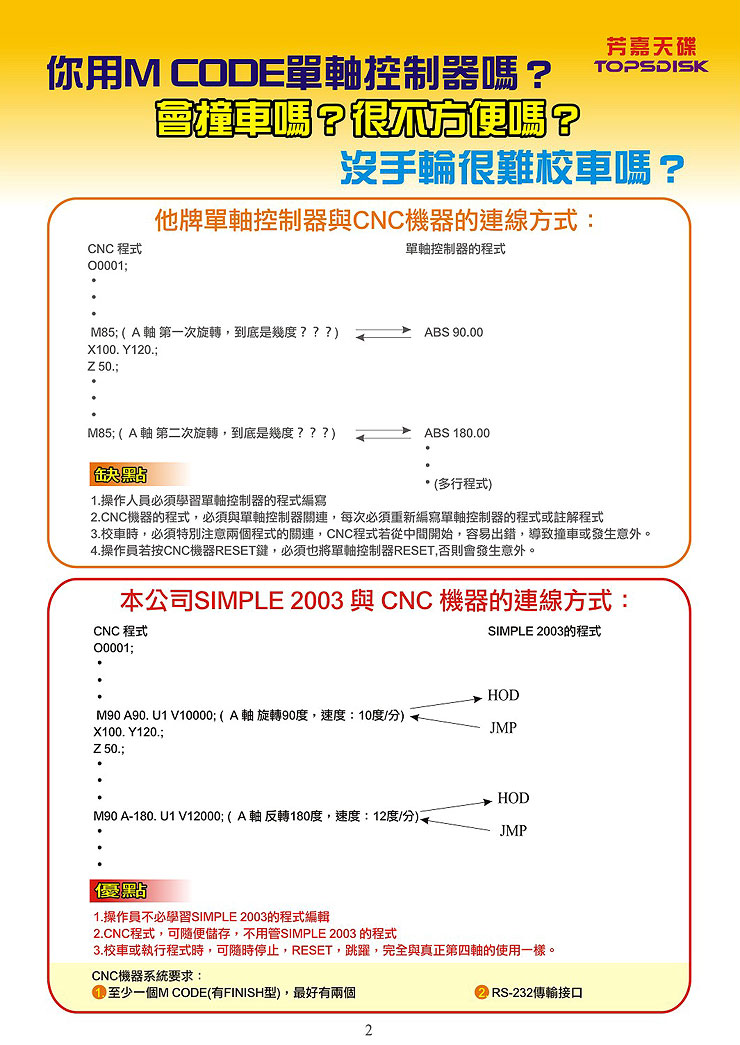 芳嘉天碟
TOPSDISK

你用M CODE單軸控制器嗎？
會撞車嗎？很不方便嗎？
沒手輪很難校車嗎？

他牌單軸控制器與CNC機器的連線方式：

CNC 程式
O0001;
•
•
•
M85; ( A 軸 第一次旋轉，到底是幾度？？？)
X100. Y120.;
Z 50.;
•
•
•
M85; ( A 軸 第二次旋轉，到底是幾度？？？)

單軸控制器的程式
ABS 90.00
ABS 180.00
•
•
• (多行程式)

缺點
1.操作人員必須學習單軸控制器的程式編寫
2.CNC機器的程式，必須與單軸控制器關連，每次必須重新編寫單軸控制器的程式或註解程式
3.校車時，必須特別注意兩個程式的關連，CNC程式若從中間開始，容易出錯，導致撞車或發生意外。
4.操作員若按CNC機器RESET鍵，必須也將單軸控制器RESET,否則會發生意外。

本公司SIMPLE 2003 與 CNC 機器的連線方式：

CNC 程式
O0001;
•
•
•
M90 A90. U1 V10000; ( A 軸 旋轉90度，速度：10度/分)
X100. Y120.;
Z 50.;
•
•
•
M90 A-180. U1 V12000; ( A 軸 反轉180度，速度：12度/分)
•
•
•

SIMPLE 2003的程式
HOD
JMP
HOD
JMP

優點
1.操作員不必學習SIMPLE 2003的程式編輯
2.CNC程式，可隨便儲存，不用管SIMPLE 2003 的程式
3.校車或執行程式時，可隨時停止，RESET，跳躍，完全與真正第四軸的使用一樣。

CNC機器系統要求：
1 至少一個M CODE(有FINISH型)，最好有兩個
2 RS-232傳輸接口

2